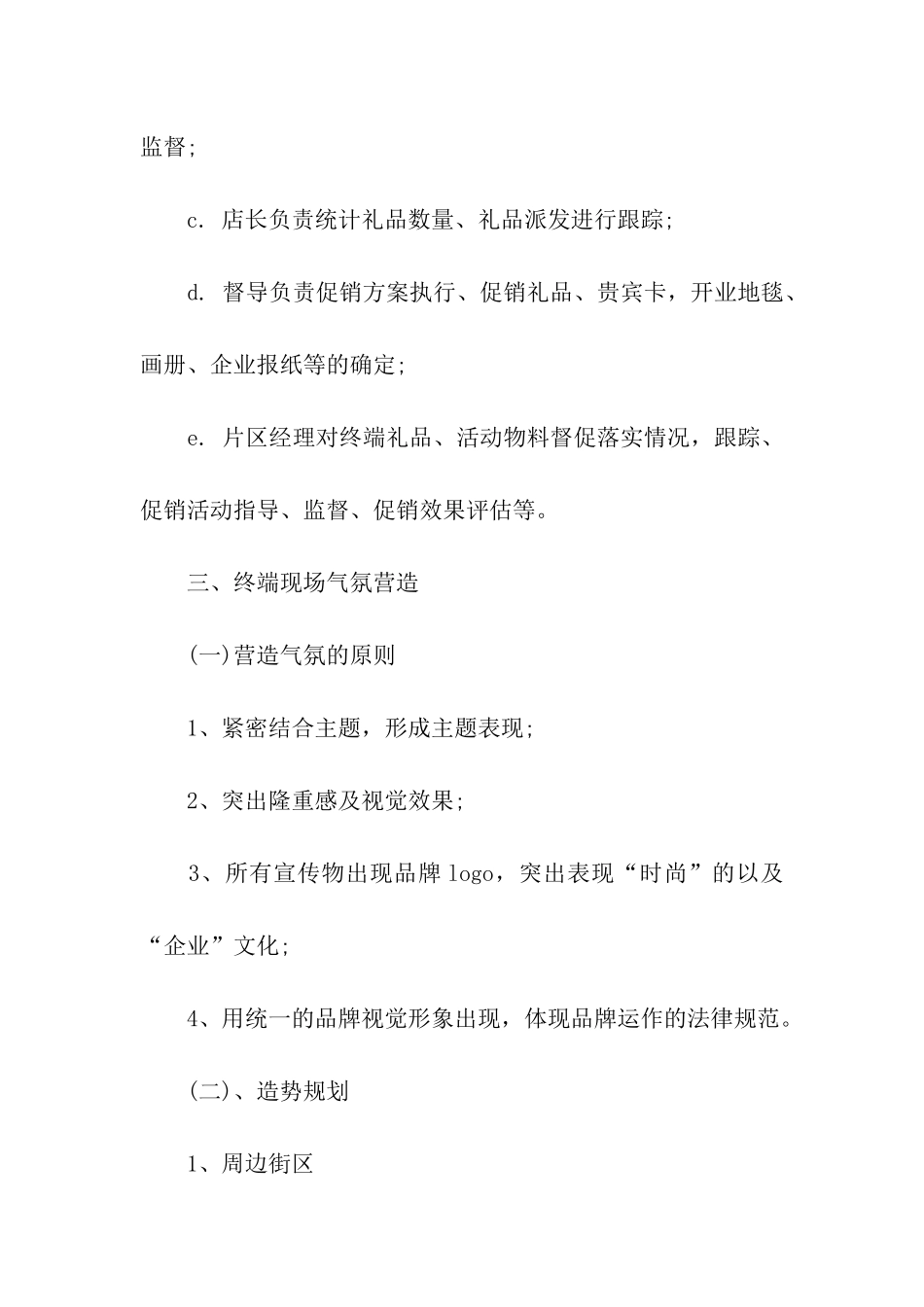 监督;

c. 店长负责统计礼品数量、礼品派发进行跟踪;

d. 督导负责促销方案执行、促销礼品、贵宾卡，开业地毯、画册、企业报纸等的确定;

e. 片区经理对终端礼品、活动物料督促落实情况，跟踪、促销活动指导、监督、促销效果评估等。

三、终端现场气氛营造

(一)营造气氛的原则

1、紧密结合主题，形成主题表现;

2、突出隆重感及视觉效果;

3、所有宣传物出现品牌 logo，突出表现“时尚”的以及“企业”文化;

4、用统一的品牌视觉形象出现，体现品牌运作的法律规范。

(二)、造势规划

1、周边街区